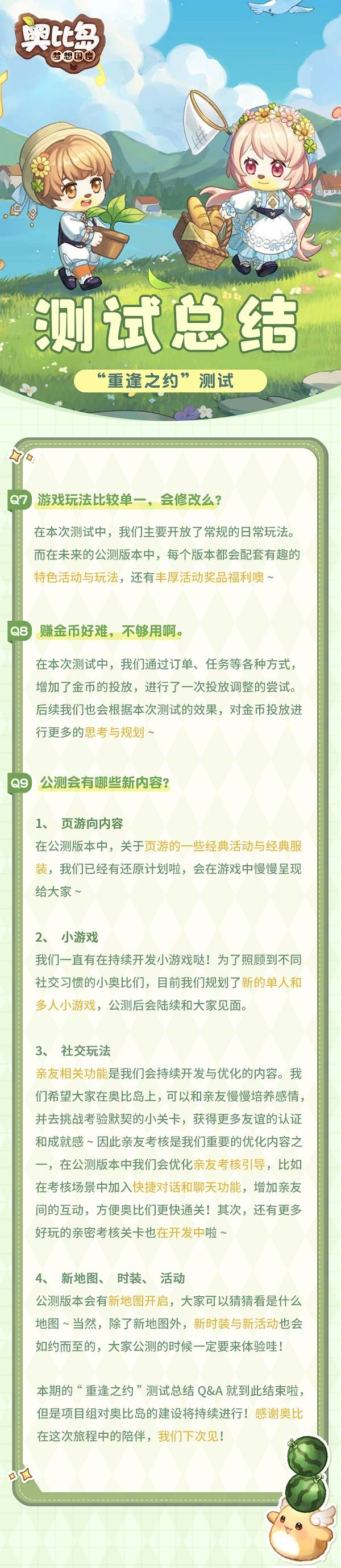 奥比岛
梦想国度

测试总结

“重逢之约”测试

Q7 游戏玩法比较单一，会修改么？

在本次测试中，我们主要开放了常规的日常玩法。而在未来的公测版本中，每个版本都会配套有趣的特色活动与玩法，还有丰厚活动奖品福利噢~

Q8 赚金币好难，不够用啊。

在本次测试中，我们通过订单、任务等各种方式，增加了金币的投放，进行了一次投放调整的尝试。后续我们也会根据本次测试的效果，对金币投放进行更多的思考与规划~

Q9 公测会有哪些新内容？

1、 页游向内容
在公测版本中，关于页游的一些经典活动与经典服装，我们已经有还原计划啦，会在游戏中慢慢呈现给大家~

2、 小游戏
我们一直有在持续开发小游戏哒！为了照顾到不同社交习惯的小奥比们，目前我们规划了新的单人和多人小游戏，公测后会陆续和大家见面。

3、 社交玩法
亲友相关功能是我们会持续开发与优化的内容。我们希望大家在奥比岛上，可以和亲友慢慢培养感情，并去挑战考验默契的小关卡，获得更多友谊的认证和成就感~因此亲友考核是我们重要的优化内容之一，在公测版本中我们会优化亲友考核引导，比如在考核场景中加入快捷对话和聊天功能，增加亲友间的互动，方便奥比们更快通关！其次，还有更多好玩的亲密考核关卡也在开发中啦~

4、 新地图、 时装、 活动
公测版本会有新地图开启，大家可以猜猜看是什么地图~当然，除了新地图外，新时装与新活动也会如约而至的，大家公测的时候一定要来体验哇！

本期的“重逢之约”测试总结Q&A就到此结束啦，但是项目组对奥比岛的建设将持续进行！感谢奥比在这次旅程中的陪伴，我们下次见！